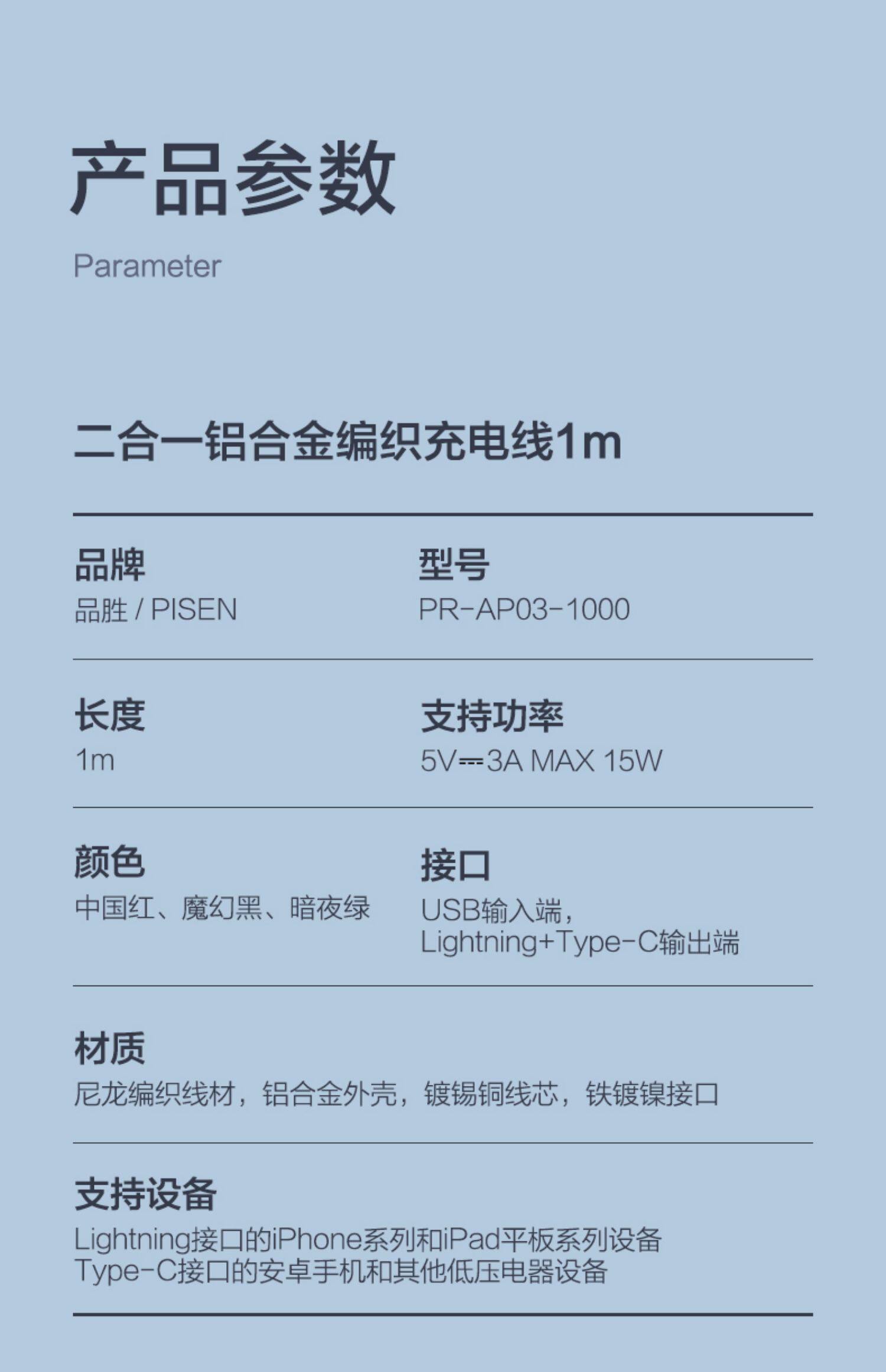 产品参数

Parameter

二合一铝合金编织充电线1m

品牌
品胜 / PISEN

型号
PR-AP03-1000

长度
1m

支持功率
5V⎓3A MAX 15W

颜色
中国红、魔幻黑、暗夜绿

接口
USB输入端，
Lightning+Type-C输出端

材质
尼龙编织线材，铝合金外壳，镀锡铜线芯，铁镀镍接口

支持设备
Lightning接口的iPhone系列和iPad平板系列设备
Type-C接口的安卓手机和其他低压电器设备